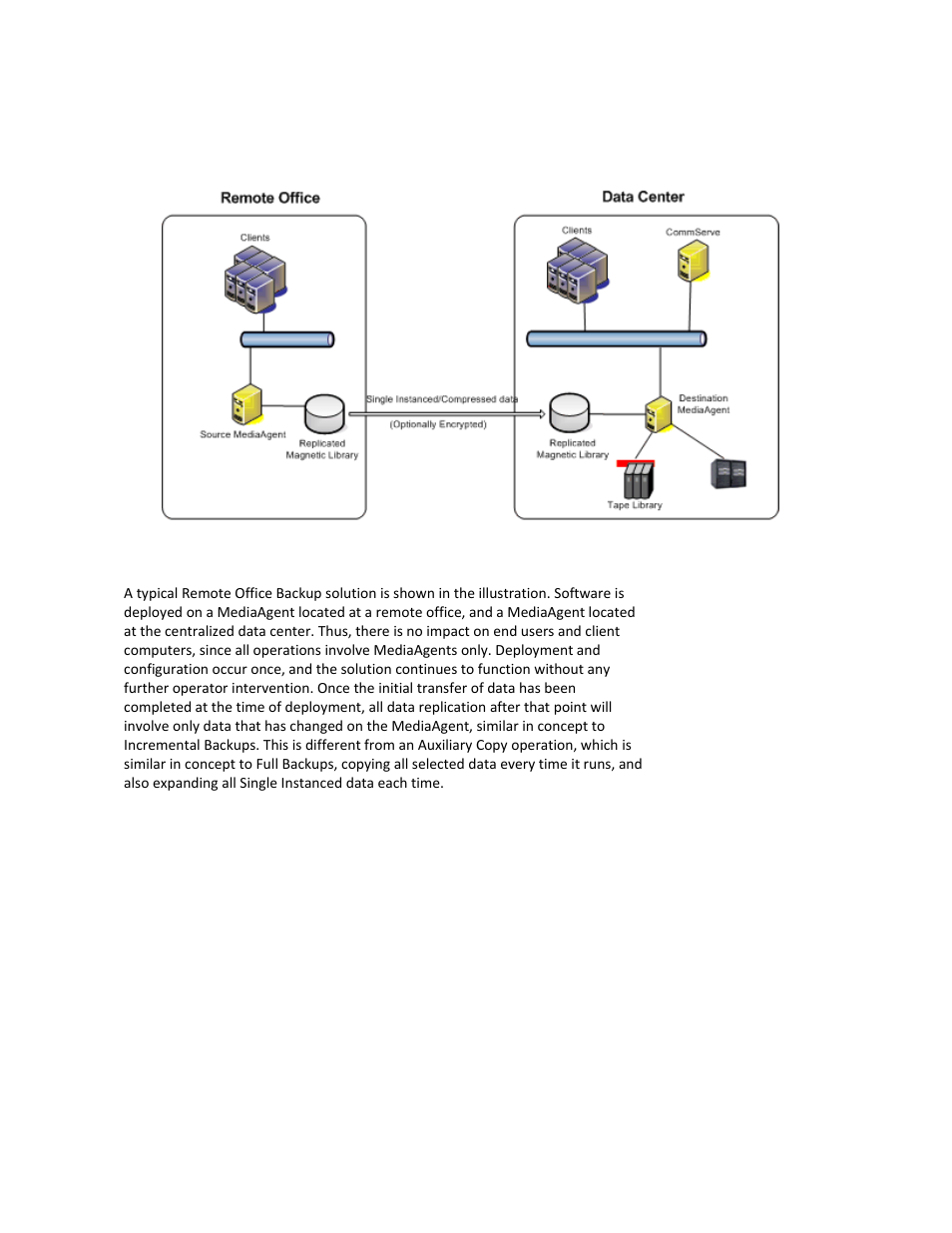 Remote Office

Clients

Source MediaAgent

Replicated Magnetic Library

Single Instanced/Compressed data

(Optionally Encrypted)

Data Center

Clients

CommServe

Destination MediaAgent

Replicated Magnetic Library

Tape Library

A typical Remote Office Backup solution is shown in the illustration. Software is deployed on a MediaAgent located at a remote office, and a MediaAgent located at the centralized data center. Thus, there is no impact on end users and client computers, since all operations involve MediaAgents only. Deployment and configuration occur once, and the solution continues to function without any further operator intervention. Once the initial transfer of data has been completed at the time of deployment, all data replication after that point will involve only data that has changed on the MediaAgent, similar in concept to Incremental Backups. This is different from an Auxiliary Copy operation, which is similar in concept to Full Backups, copying all selected data every time it runs, and also expanding all Single Instanced data each time.